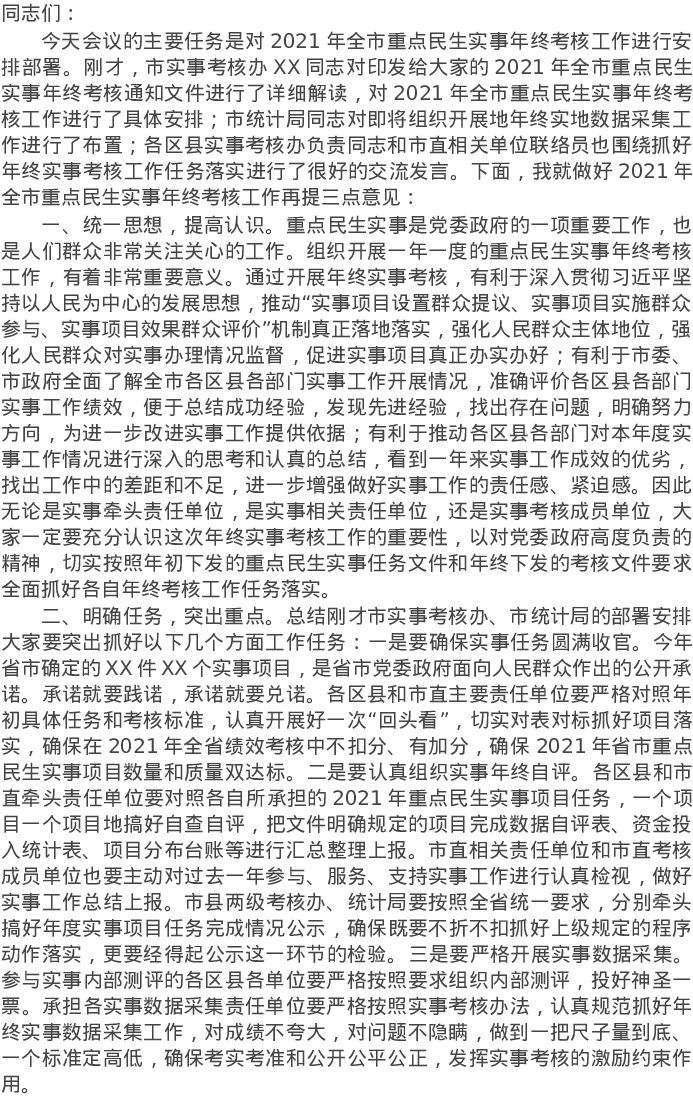 同志们：

今天会议的主要任务是对2021年全市重点民生实事年终考核工作进行安排部署。刚才，市实事考核办XX同志对印发给大家的2021年全市重点民生实事年终考核通知文件进行了详细解读，对2021年全市重点民生实事年终考核工作进行了具体安排；市统计局同志对即将组织开展地年终实地数据采集工作进行了布置；各区县实事考核办负责同志和市直相关单位联络员也围绕抓好年终实事考核工作任务落实进行了很好的交流发言。下面，我就做好2021年全市重点民生实事年终考核工作再提三点意见：

一、统一思想，提高认识。重点民生实事是党委政府的一项重要工作，也是人们群众非常关注关心的工作。组织开展一年一度的重点民生实事年终考核工作，有着非常重要意义。通过开展年终实事考核，有利于深入贯彻习近平坚持以人民为中心的发展思想，推动“实事项目设置群众提议、实事项目实施群众参与、实事项目效果群众评价”机制真正落地落实，强化人民群众主体地位，强化人民群众对实事办理情况监督，促进实事项目真正办实办好；有利于市委、市政府全面了解全市各区县各部门实事工作开展情况，准确评价各区县各部门实事工作绩效，便于总结成功经验，发现先进经验，找出存在问题，明确努力方向，为进一步改进实事工作提供依据；有利于推动各区县各部门对本年度实事工作情况进行深入的思考和认真的总结，看到一年来实事工作成效的优劣，找出工作中的差距和不足，进一步增强做好实事工作的责任感、紧迫感。因此无论是实事牵头责任单位，是实事相关责任单位，还是实事考核成员单位，大家一定要充分认识这次年终实事考核工作的重要性，以对党委政府高度负责的精神，切实按照年初下发的重点民生实事任务文件和年终下发的考核文件要求全面抓好各自年终考核工作任务落实。

二、明确任务，突出重点。总结刚才市实事考核办、市统计局的部署安排大家要突出抓好以下几个方面工作任务：一是要确保实事任务圆满收官。今年省市确定的XX件XX个实事项目，是省市党委政府面向人民群众作出的公开承诺。承诺就要践诺，承诺就要兑诺。各区县和市直主要责任单位要严格对照年初具体任务和考核标准，认真开展好一次“回头看”，切实对表对标抓好项目落实，确保在2021年全省绩效考核中不扣分、有加分，确保2021年省市重点民生实事项目数量和质量双达标。二是要认真组织实事年终自评。各区县和市直牵头责任单位要对照各自所承担的2021年重点民生实事项目任务，一个项目一个项目地搞好自查自评，把文件明确规定的项目完成数据自评表、资金投入统计表、项目分布台账等进行汇总整理上报。市直相关责任单位和市直考核成员单位也要主动对过去一年参与、服务、支持实事工作进行认真检视，做好实事工作总结上报。市县两级考核办、统计局要按照全省统一要求，分别牵头搞好年度实事项目任务完成情况公示，确保既要不折不扣抓好上级规定的程序动作落实，更要经得起公示这一环节的检验。三是要严格开展实事数据采集。参与实事内部测评的各区县各单位要严格按照要求组织内部测评，投好神圣一票。承担各实事数据采集责任单位要严格按照实事考核办法，认真规范抓好年终实事数据采集工作，对成绩不夸大，对问题不隐瞒，做到一把尺子量到底、一个标准定高低，确保考实考准和公开公平公正，发挥实事考核的激励约束作用。